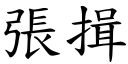 張揖